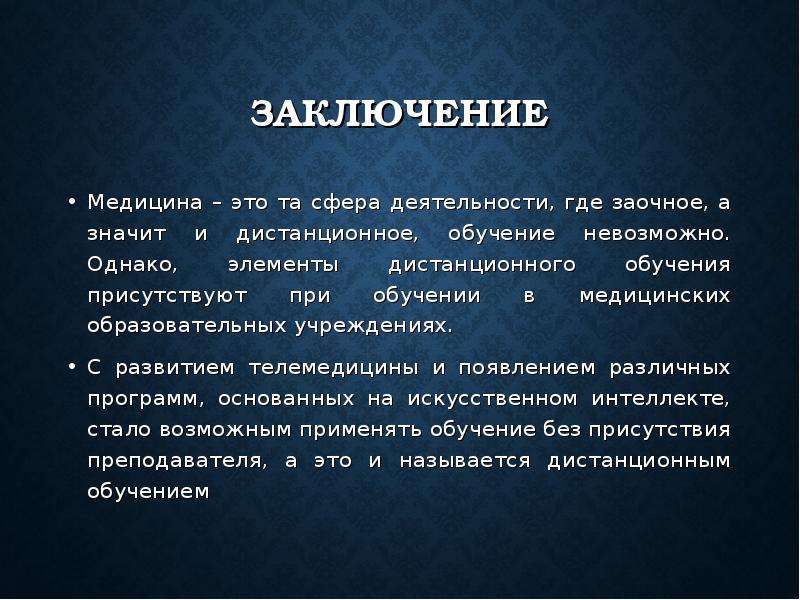 ЗАКЛЮЧЕНИЕ

• Медицина – это та сфера деятельности, где заочное, а значит и дистанционное, обучение невозможно. Однако, элементы дистанционного обучения присутствуют при обучении в медицинских образовательных учреждениях.

• С развитием телемедицины и появлением различных программ, основанных на искусственном интеллекте, стало возможным применять обучение без присутствия преподавателя, а это и называется дистанционным обучением